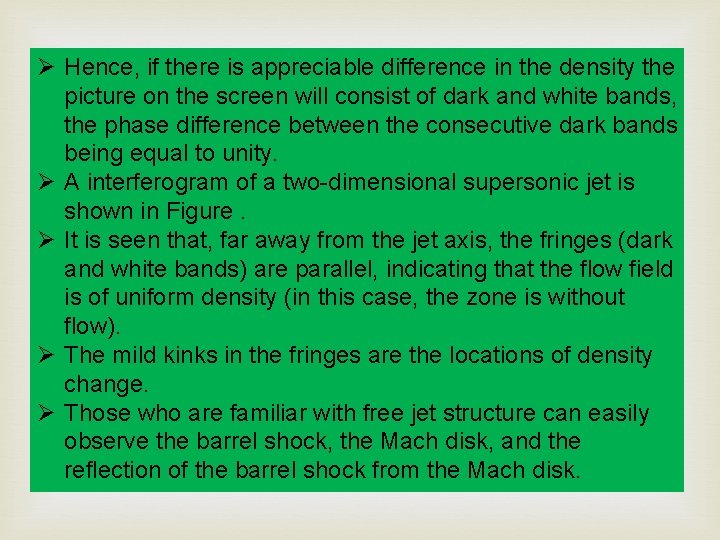 ➢ Hence, if there is appreciable difference in the density the picture on the screen will consist of dark and white bands, the phase difference between the consecutive dark bands being equal to unity.
➢ A interferogram of a two-dimensional supersonic jet is shown in Figure .
➢ It is seen that, far away from the jet axis, the fringes (dark and white bands) are parallel, indicating that the flow field is of uniform density (in this case, the zone is without flow).
➢ The mild kinks in the fringes are the locations of density change.
➢ Those who are familiar with free jet structure can easily observe the barrel shock, the Mach disk, and the reflection of the barrel shock from the Mach disk.